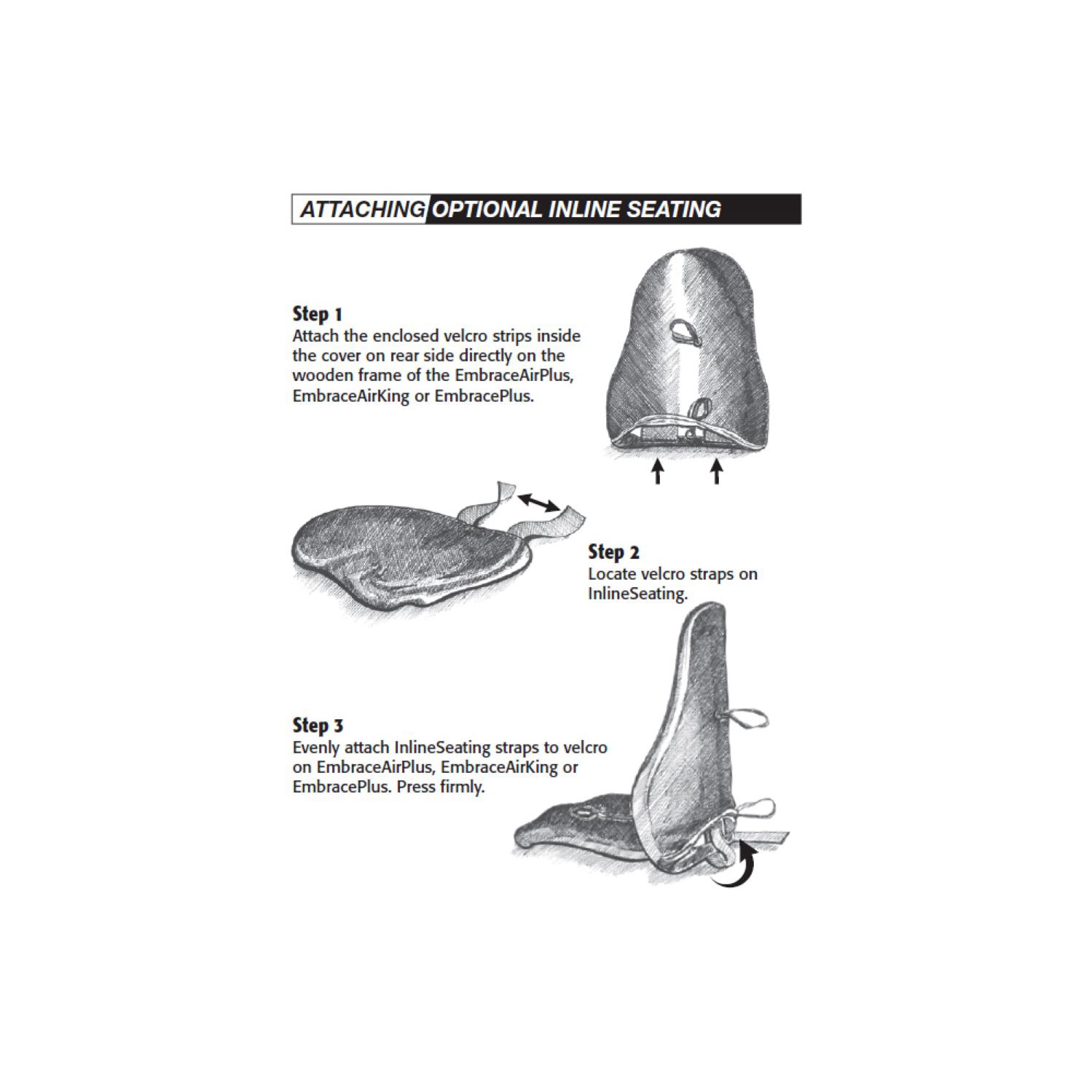 ATTACHING OPTIONAL INLINE SEATING

Step 1
Attach the enclosed velcro strips inside the cover on rear side directly on the wooden frame of the EmbraceAirPlus, EmbraceAirKing or EmbracePlus.

Step 2
Locate velcro straps on InlineSeating.

Step 3
Evenly attach InlineSeating straps to velcro on EmbraceAirPlus, EmbraceAirKing or EmbracePlus. Press firmly.